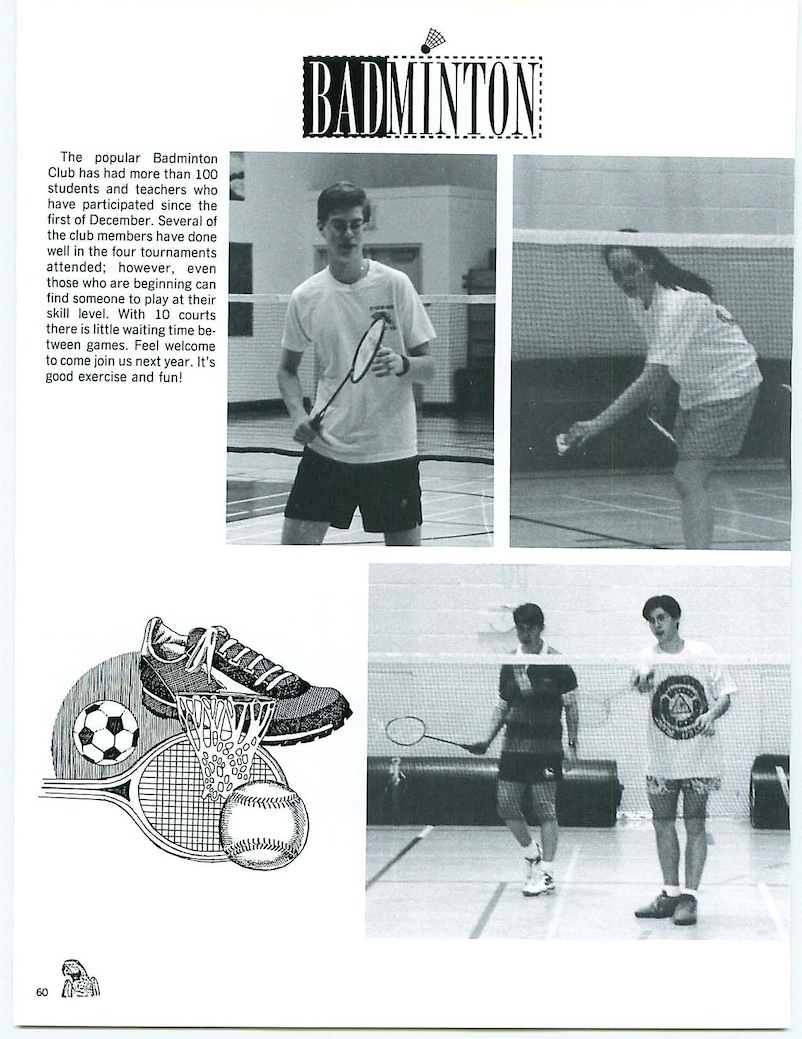 BADMINTON

The popular Badminton Club has had more than 100 students and teachers who have participated since the first of December. Several of the club members have done well in the four tournaments attended; however, even those who are beginning can find someone to play at their skill level. With 10 courts there is little waiting time between games. Feel welcome to come join us next year. It's good exercise and fun!

60